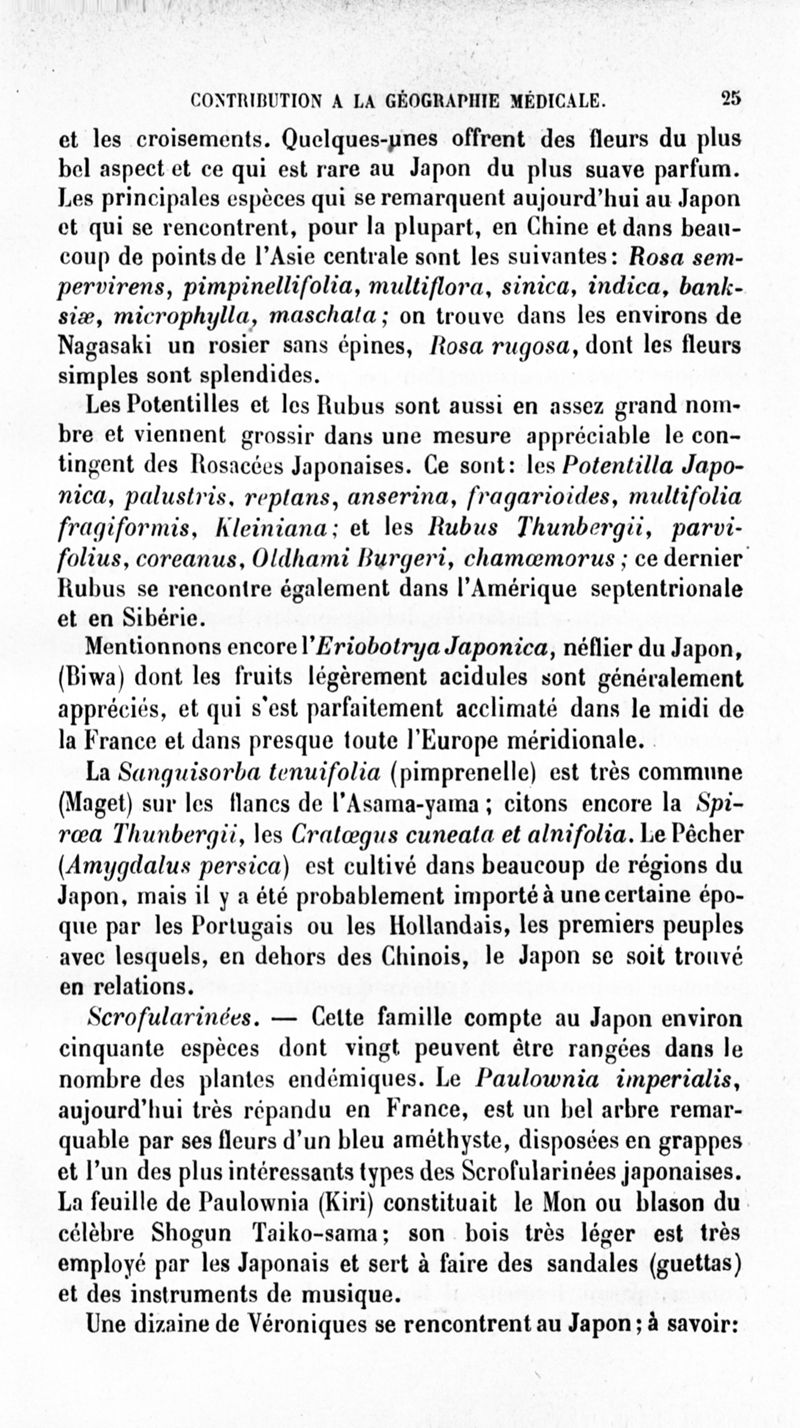 CONTRIBUTION A LA GÉOGRAPHIE MÉDICALE. 25

et les croisements. Quelques-unes offrent des fleurs du plus bel aspect et ce qui est rare au Japon du plus suave parfum. Les principales espèces qui se remarquent aujourd'hui au Japon et qui se rencontrent, pour la plupart, en Chine et dans beaucoup de points de l'Asie centrale sont les suivantes: Rosa sempervirens, pimpinellifolia, multiflora, sinica, indica, banksiæ, microphylla, maschata; on trouve dans les environs de Nagasaki un rosier sans épines, Rosa rugosa, dont les fleurs simples sont splendides.

Les Potentilles et les Rubus sont aussi en assez grand nombre et viennent grossir dans une mesure appréciable le contingent des Rosacées Japonaises. Ce sont: les Potentilla Japonica, palustris, reptans, anserina, fragarioides, multifolia fragiformis, Kleiniana; et les Rubus Thunbergii, parvifolius, coreanus, Oldhami Burgeri, chamœmorus; ce dernier Rubus se rencontre également dans l'Amérique septentrionale et en Sibérie.

Mentionnons encore l'Eriobotrya Japonica, néflier du Japon, (Biwa) dont les fruits légèrement acidules sont généralement appréciés, et qui s'est parfaitement acclimaté dans le midi de la France et dans presque toute l'Europe méridionale.

La Sanguisorba tenuifolia (pimprenelle) est très commune (Maget) sur les flancs de l'Asama-yama; citons encore la Spirœa Thunbergii, les Cratœgus cuneata et alnifolia. Le Pêcher (Amygdalus persica) est cultivé dans beaucoup de régions du Japon, mais il y a été probablement importé à une certaine époque par les Portugais ou les Hollandais, les premiers peuples avec lesquels, en dehors des Chinois, le Japon se soit trouvé en relations.

Scrofularinées. — Cette famille compte au Japon environ cinquante espèces dont vingt peuvent être rangées dans le nombre des plantes endémiques. Le Paulownia imperialis, aujourd'hui très répandu en France, est un bel arbre remarquable par ses fleurs d'un bleu améthyste, disposées en grappes et l'un des plus intéressants types des Scrofularinées japonaises. La feuille de Paulownia (Kiri) constituait le Mon ou blason du célèbre Shogun Taiko-sama; son bois très léger est très employé par les Japonais et sert à faire des sandales (guettas) et des instruments de musique.

Une dizaine de Véroniques se rencontrent au Japon; à savoir: